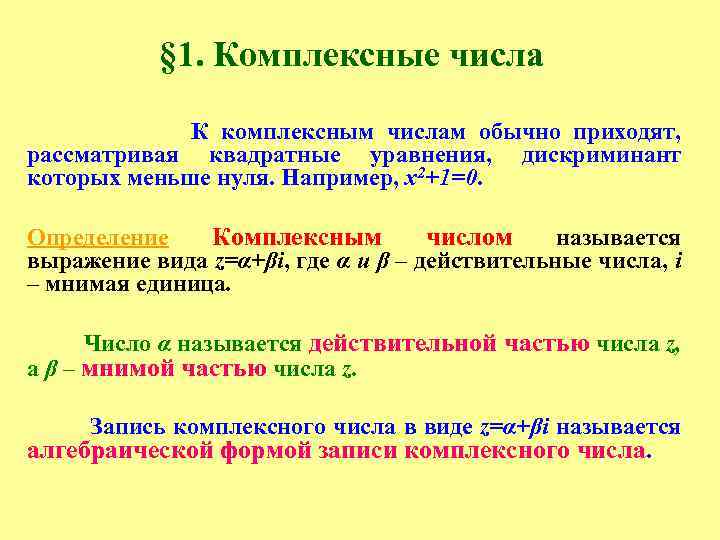 §1. Комплексные числа

К комплексным числам обычно приходят, рассматривая квадратные уравнения, дискриминант которых меньше нуля. Например, $x^2+1=0$.

Определение Комплексным числом называется выражение вида $z=\alpha+\beta i$, где $\alpha$ и $\beta$ – действительные числа, $i$ – мнимая единица.

Число $\alpha$ называется действительной частью числа $z$, а $\beta$ – мнимой частью числа $z$.

Запись комплексного числа в виде $z=\alpha+\beta i$ называется алгебраической формой записи комплексного числа.